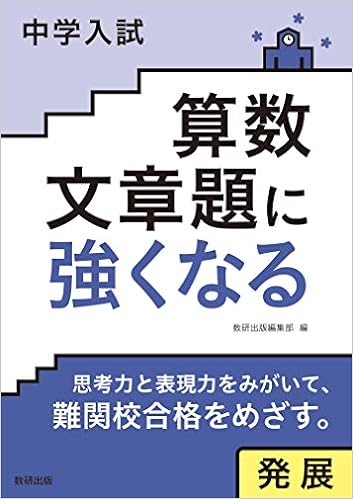 中学入試

算数
文章題に
強くなる

数研出版編集部 編

思考力と表現力をみがいて、
難関校合格をめざす。

発展

数研出版